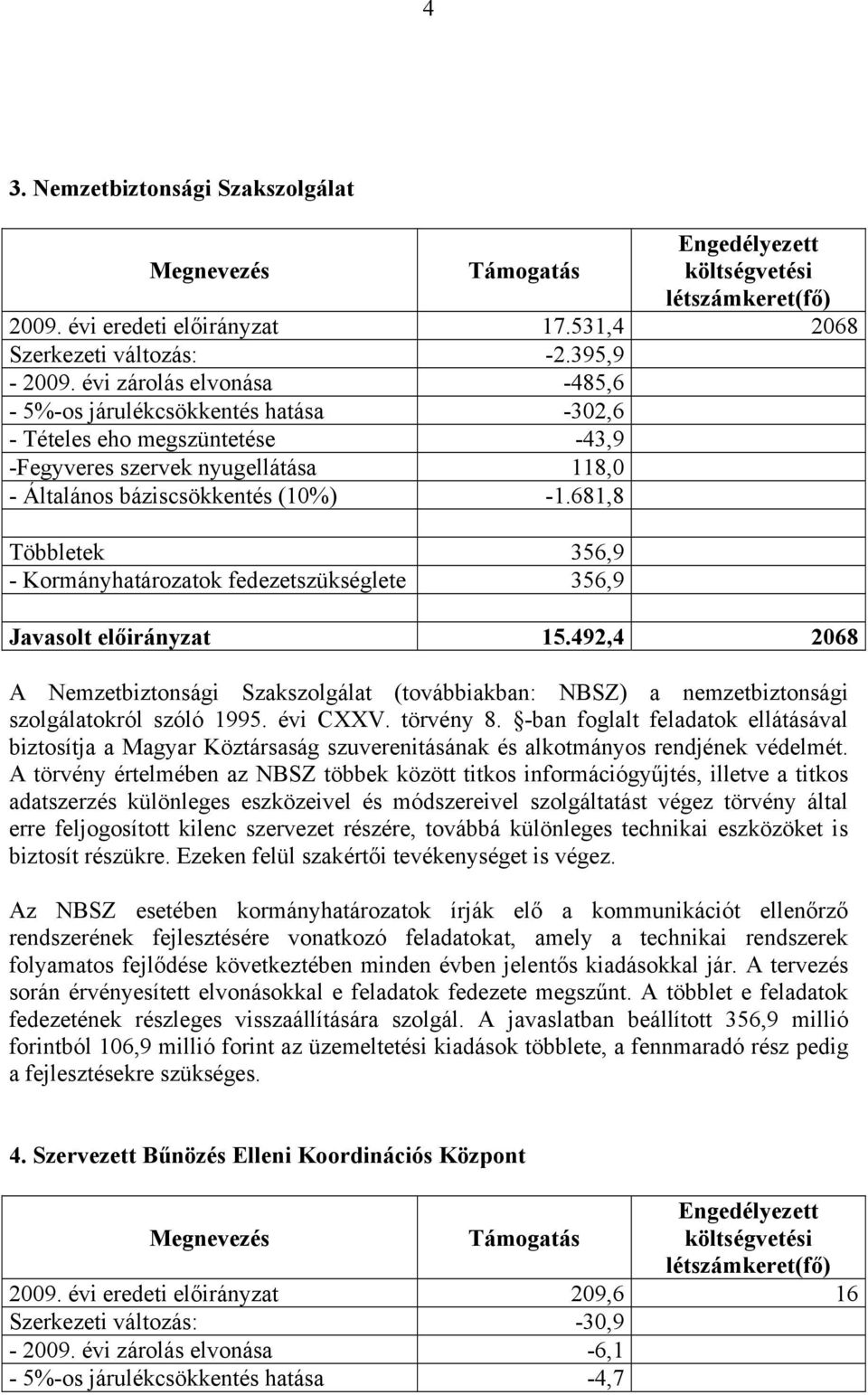 4

3. Nemzetbiztonsági Szakszolgálat

| Megnevezés | Támogatás | Engedélyezett költségvetési létszámkeret(fő) |
|---|---|---|
| 2009. évi eredeti előirányzat | 17.531,4 | 2068 |
| Szerkezeti változás: | -2.395,9 | |
| - 2009. évi zárolás elvonása | -485,6 | |
| - 5%-os járulékcsökkentés hatása | -302,6 | |
| - Tételes eho megszüntetése | -43,9 | |
| -Fegyveres szervek nyugellátása | 118,0 | |
| - Általános báziscsökkentés (10%) | -1.681,8 | |
| | | |
| Többletek | 356,9 | |
| - Kormányhatározatok fedezetszükséglete | 356,9 | |
| | | |
| Javasolt előirányzat | 15.492,4 | 2068 |

A Nemzetbiztonsági Szakszolgálat (továbbiakban: NBSZ) a nemzetbiztonsági szolgálatokról szóló 1995. évi CXXV. törvény 8. §-ban foglalt feladatok ellátásával biztosítja a Magyar Köztársaság szuverenitásának és alkotmányos rendjének védelmét. A törvény értelmében az NBSZ többek között titkos információgyűjtés, illetve a titkos adatszerzés különleges eszközeivel és módszereivel szolgáltatást végez törvény által erre feljogosított kilenc szervezet részére, továbbá különleges technikai eszközöket is biztosít részükre. Ezeken felül szakértői tevékenységet is végez.

Az NBSZ esetében kormányhatározatok írják elő a kommunikációt ellenőrző rendszerének fejlesztésére vonatkozó feladatokat, amely a technikai rendszerek folyamatos fejlődése következtében minden évben jelentős kiadásokkal jár. A tervezés során érvényesített elvonásokkal e feladatok fedezete megszűnt. A többlet e feladatok fedezetének részleges visszaállítására szolgál. A javaslatban beállított 356,9 millió forintból 106,9 millió forint az üzemeltetési kiadások többlete, a fennmaradó rész pedig a fejlesztésekre szükséges.

4. Szervezett Bűnözés Elleni Koordinációs Központ

| Megnevezés | Támogatás | Engedélyezett költségvetési létszámkeret(fő) |
|---|---|---|
| 2009. évi eredeti előirányzat | 209,6 | 16 |
| Szerkezeti változás: | -30,9 | |
| - 2009. évi zárolás elvonása | -6,1 | |
| - 5%-os járulékcsökkentés hatása | -4,7 | |